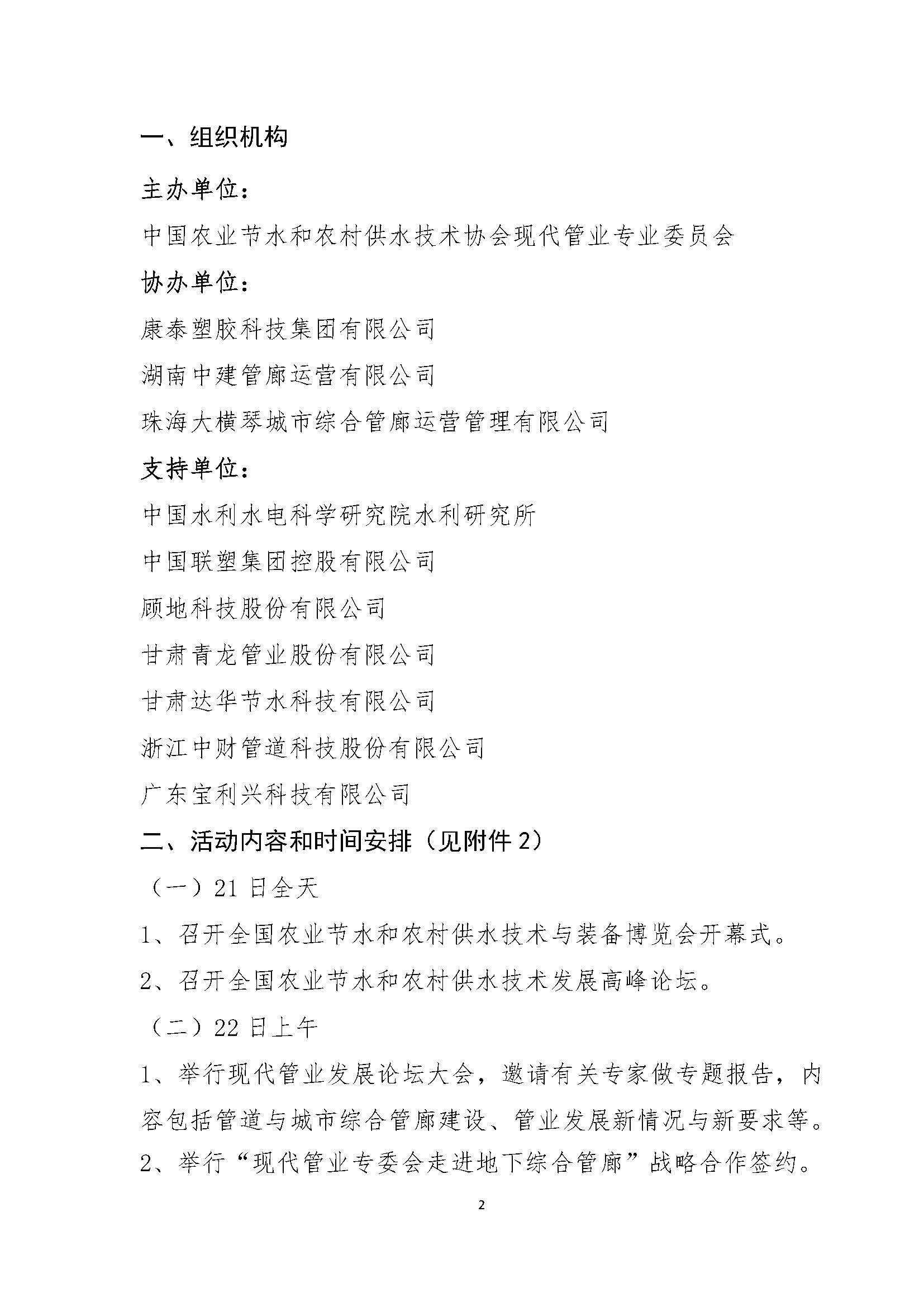 一、组织机构

主办单位：

中国农业节水和农村供水技术协会现代管业专业委员会

协办单位：

康泰塑胶科技集团有限公司

湖南中建管廊运营有限公司

珠海大横琴城市综合管廊运营管理有限公司

支持单位：

中国水利水电科学研究院水利研究所

中国联塑集团控股有限公司

顾地科技股份有限公司

甘肃青龙管业股份有限公司

甘肃达华节水科技有限公司

浙江中财管道科技股份有限公司

广东宝利兴科技有限公司

二、活动内容和时间安排（见附件 2）

（一）21 日全天

1、召开全国农业节水和农村供水技术与装备博览会开幕式。

2、召开全国农业节水和农村供水技术发展高峰论坛。

（二）22 日上午

1、举行现代管业发展论坛大会，邀请有关专家做专题报告，内容包括管道与城市综合管廊建设、管业发展新情况与新要求等。

2、举行“现代管业专委会走进地下综合管廊”战略合作签约。

2